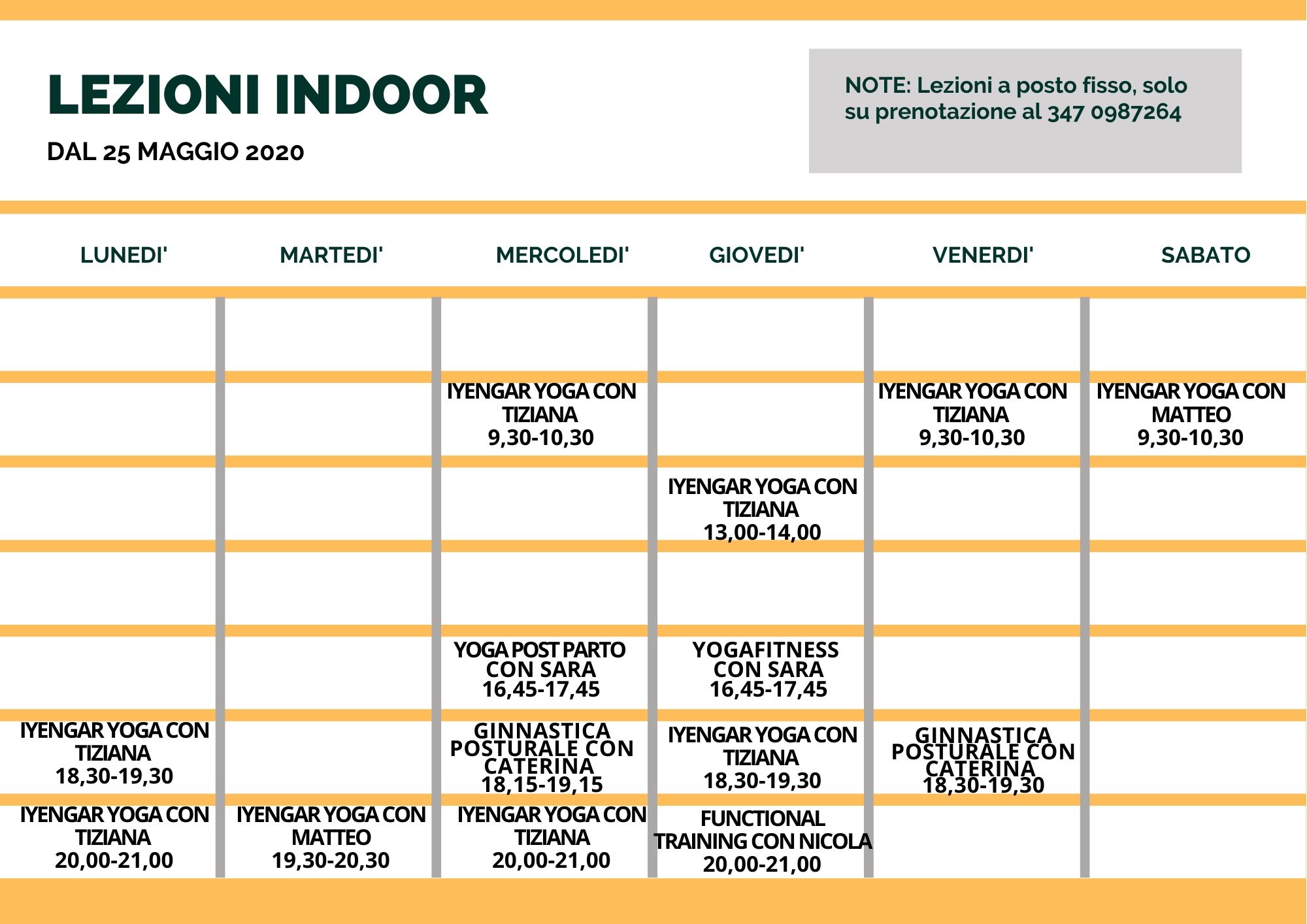 LEZIONI INDOOR

DAL 25 MAGGIO 2020

NOTE: Lezioni a posto fisso, solo su prenotazione al 347 0987264

| LUNEDI' | MARTEDI' | MERCOLEDI' | GIOVEDI' | VENERDI' | SABATO |
|---|---|---|---|---|---|
| | | | | | |
| | | IYENGAR YOGA CON TIZIANA 9,30-10,30 | | IYENGAR YOGA CON TIZIANA 9,30-10,30 | IYENGAR YOGA CON MATTEO 9,30-10,30 |
| | | | IYENGAR YOGA CON TIZIANA 13,00-14,00 | | |
| | | | | | |
| | | YOGA POST PARTO CON SARA 16,45-17,45 | YOGAFITNESS CON SARA 16,45-17,45 | | |
| IYENGAR YOGA CON TIZIANA 18,30-19,30 | | GINNASTICA POSTURALE CON CATERINA 18,15-19,15 | IYENGAR YOGA CON TIZIANA 18,30-19,30 | GINNASTICA POSTURALE CON CATERINA 18,30-19,30 | |
| IYENGAR YOGA CON TIZIANA 20,00-21,00 | IYENGAR YOGA CON MATTEO 19,30-20,30 | IYENGAR YOGA CON TIZIANA 20,00-21,00 | FUNCTIONAL TRAINING CON NICOLA 20,00-21,00 | | |